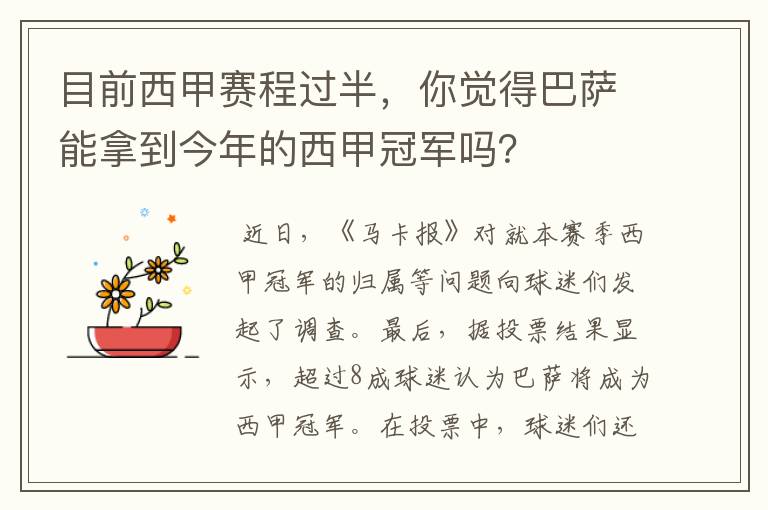 目前西甲赛程过半，你觉得巴萨能拿到今年的西甲冠军吗?

近日，《马卡报》对就本赛季西甲冠军的归属等问题向球迷们发起了调查。最后，据投票结果显示，超过8成球迷认为巴萨将成为西甲冠军。在投票中，球迷们还